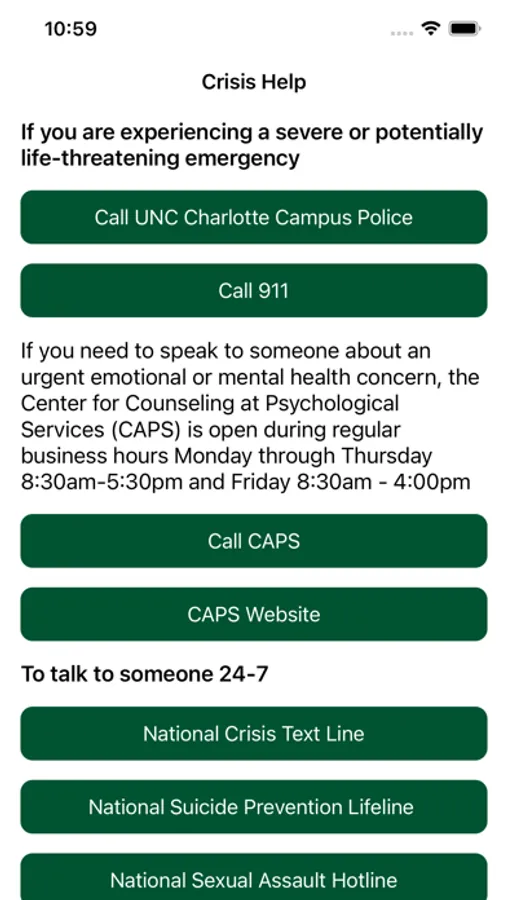 10:59

Crisis Help

If you are experiencing a severe or potentially life-threatening emergency

Call UNC Charlotte Campus Police

Call 911

If you need to speak to someone about an urgent emotional or mental health concern, the Center for Counseling at Psychological Services (CAPS) is open during regular business hours Monday through Thursday 8:30am-5:30pm and Friday 8:30am - 4:00pm

Call CAPS

CAPS Website

To talk to someone 24-7

National Crisis Text Line

National Suicide Prevention Lifeline

National Sexual Assault Hotline